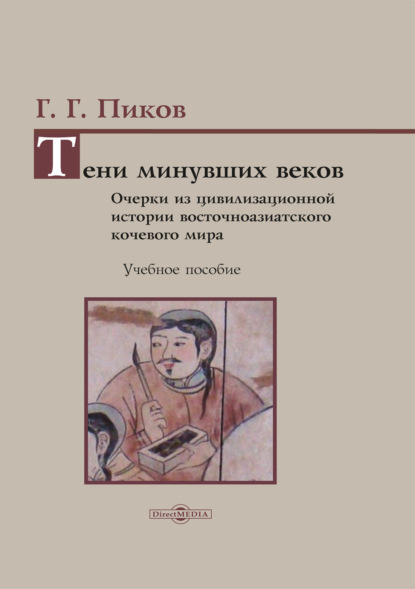 Г. Г. Пиков

Тени минувших веков

Очерки из цивилизационной истории восточноазиатского кочевого мира

Учебное пособие

DirectMEDIA